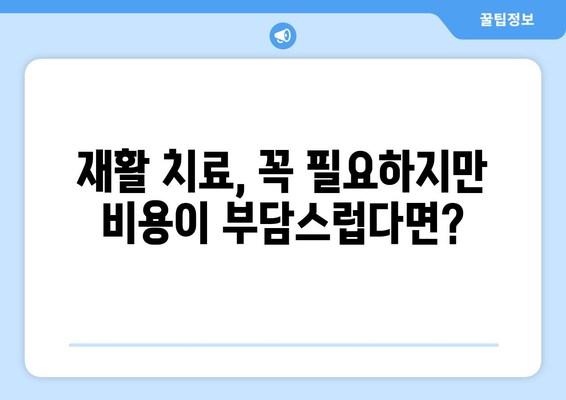 꿀팁정보

재활 치료, 꼭 필요하지만 비용이 부담스럽다면?